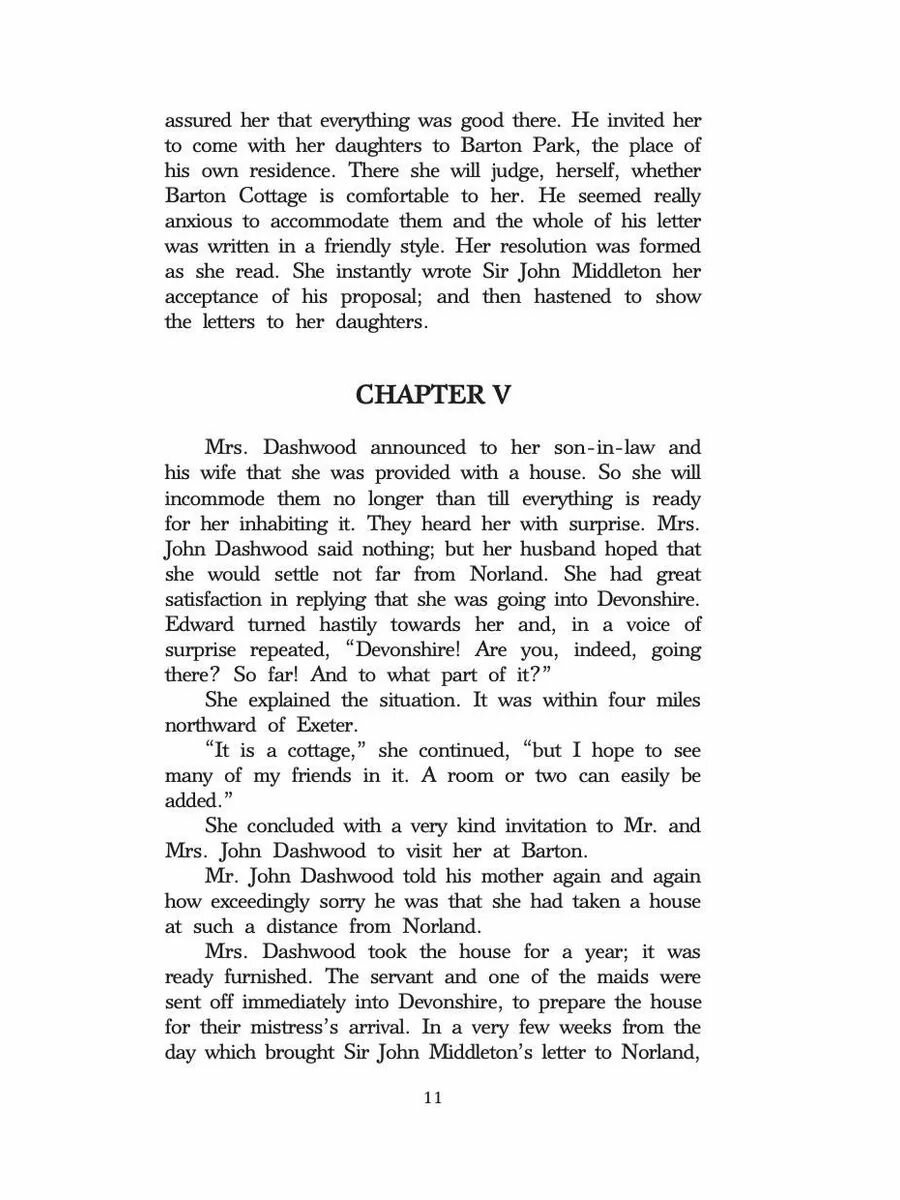 assured her that everything was good there. He invited her to come with her daughters to Barton Park, the place of his own residence. There she will judge, herself, whether Barton Cottage is comfortable to her. He seemed really anxious to accommodate them and the whole of his letter was written in a friendly style. Her resolution was formed as she read. She instantly wrote Sir John Middleton her acceptance of his proposal; and then hastened to show the letters to her daughters.

CHAPTER V

Mrs. Dashwood announced to her son-in-law and his wife that she was provided with a house. So she will incommode them no longer than till everything is ready for her inhabiting it. They heard her with surprise. Mrs. John Dashwood said nothing; but her husband hoped that she would settle not far from Norland. She had great satisfaction in replying that she was going into Devonshire. Edward turned hastily towards her and, in a voice of surprise repeated, "Devonshire! Are you, indeed, going there? So far! And to what part of it?"

She explained the situation. It was within four miles northward of Exeter.

"It is a cottage," she continued, "but I hope to see many of my friends in it. A room or two can easily be added."

She concluded with a very kind invitation to Mr. and Mrs. John Dashwood to visit her at Barton.

Mr. John Dashwood told his mother again and again how exceedingly sorry he was that she had taken a house at such a distance from Norland.

Mrs. Dashwood took the house for a year; it was ready furnished. The servant and one of the maids were sent off immediately into Devonshire, to prepare the house for their mistress's arrival. In a very few weeks from the day which brought Sir John Middleton's letter to Norland,

11